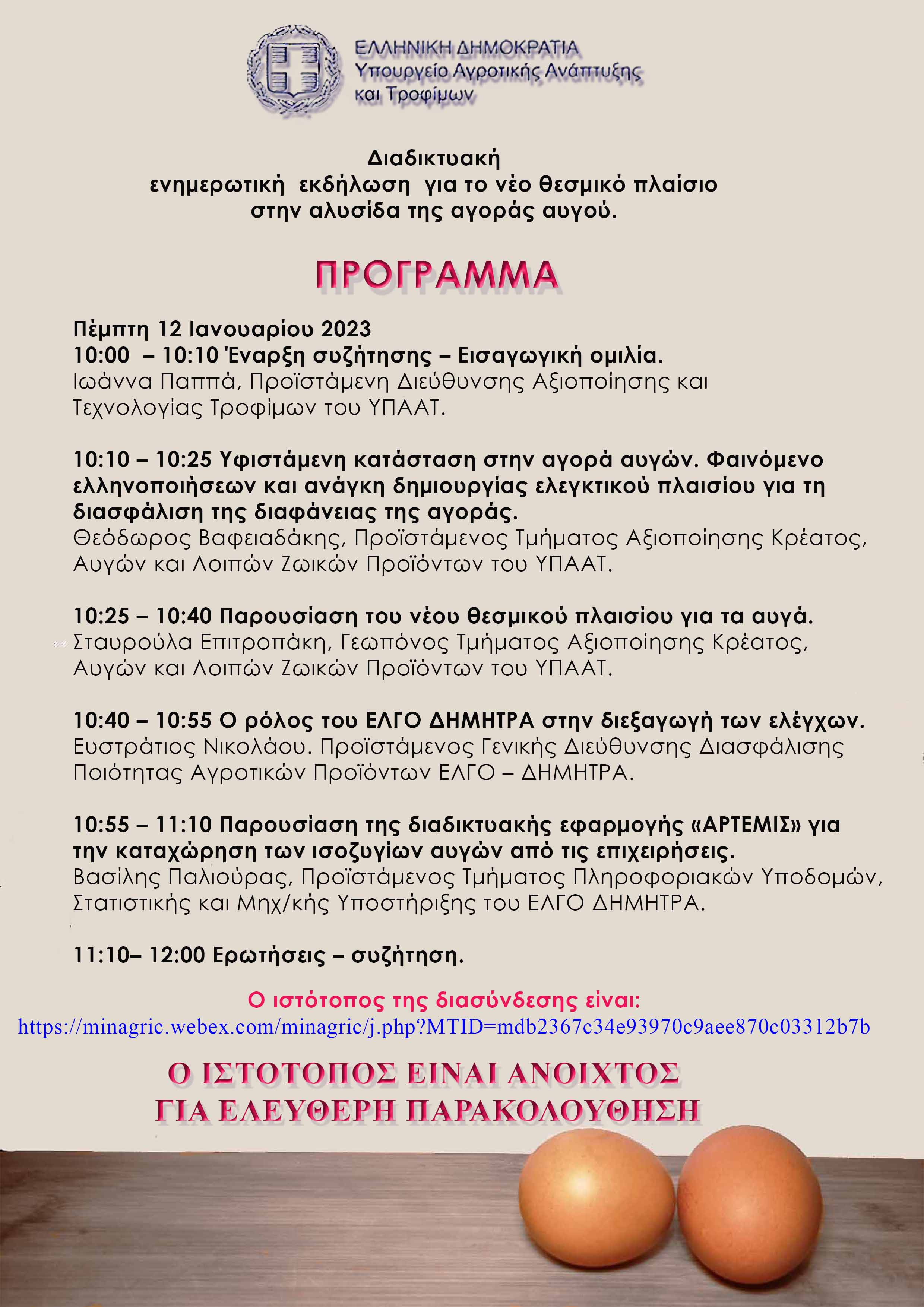 ΕΛΛΗΝΙΚΗ ΔΗΜΟΚΡΑΤΙΑ
Υπουργείο Αγροτικής Ανάπτυξης και Τροφίμων

Διαδικτυακή
ενημερωτική εκδήλωση για το νέο θεσμικό πλαίσιο στην αλυσίδα της αγοράς αυγού.

ΠΡΟΓΡΑΜΜΑ

Πέμπτη 12 Ιανουαρίου 2023
10:00 – 10:10 Έναρξη συζήτησης – Εισαγωγική ομιλία.
Ιωάννα Παππά, Προϊστάμενη Διεύθυνσης Αξιοποίησης και Τεχνολογίας Τροφίμων του ΥΠΑΑΤ.

10:10 – 10:25 Υφιστάμενη κατάσταση στην αγορά αυγών. Φαινόμενο ελληνοποιήσεων και ανάγκη δημιουργίας ελεγκτικού πλαισίου για τη διασφάλιση της διαφάνειας της αγοράς.
Θεόδωρος Βαφειαδάκης, Προϊστάμενος Τμήματος Αξιοποίησης Κρέατος, Αυγών και Λοιπών Ζωικών Προϊόντων του ΥΠΑΑΤ.

10:25 – 10:40 Παρουσίαση του νέου θεσμικού πλαισίου για τα αυγά.
Σταυρούλα Επιτροπάκη, Γεωπόνος Τμήματος Αξιοποίησης Κρέατος, Αυγών και Λοιπών Ζωικών Προϊόντων του ΥΠΑΑΤ.

10:40 – 10:55 Ο ρόλος του ΕΛΓΟ ΔΗΜΗΤΡΑ στην διεξαγωγή των ελέγχων.
Ευστράτιος Νικολάου. Προϊστάμενος Γενικής Διεύθυνσης Διασφάλισης Ποιότητας Αγροτικών Προϊόντων ΕΛΓΟ – ΔΗΜΗΤΡΑ.

10:55 – 11:10 Παρουσίαση της διαδικτυακής εφαρμογής «ΑΡΤΕΜΙΣ» για την καταχώρηση των ισοζυγίων αυγών από τις επιχειρήσεις.
Βασίλης Παλιούρας, Προϊστάμενος Τμήματος Πληροφοριακών Υποδομών, Στατιστικής και Μηχ/κής Υποστήριξης του ΕΛΓΟ ΔΗΜΗΤΡΑ.

11:10– 12:00 Ερωτήσεις – συζήτηση.

Ο ιστότοπος της διασύνδεσης είναι:
https://minagric.webex.com/minagric/j.php?MTID=mdb2367c34e93970c9aee870c03312b7b

Ο ΙΣΤΟΤΟΠΟΣ ΕΙΝΑΙ ΑΝΟΙΧΤΟΣ
ΓΙΑ ΕΛΕΥΘΕΡΗ ΠΑΡΑΚΟΛΟΥΘΗΣΗ